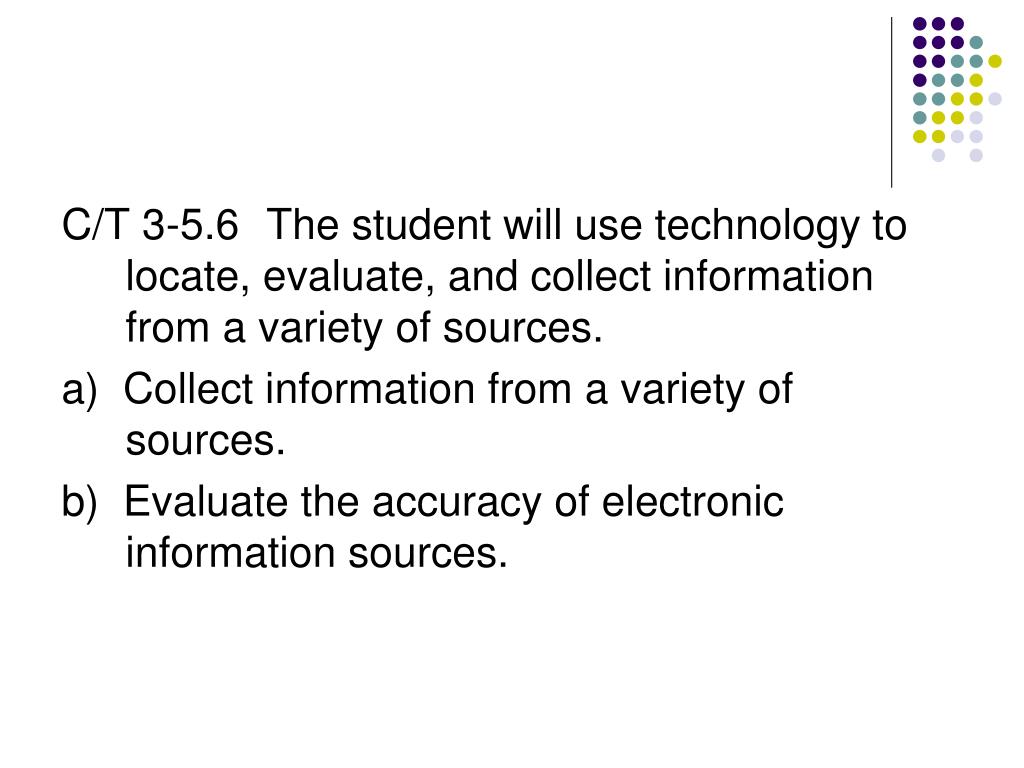 C/T 3-5.6 The student will use technology to locate, evaluate, and collect information from a variety of sources.

a) Collect information from a variety of sources.

b) Evaluate the accuracy of electronic information sources.